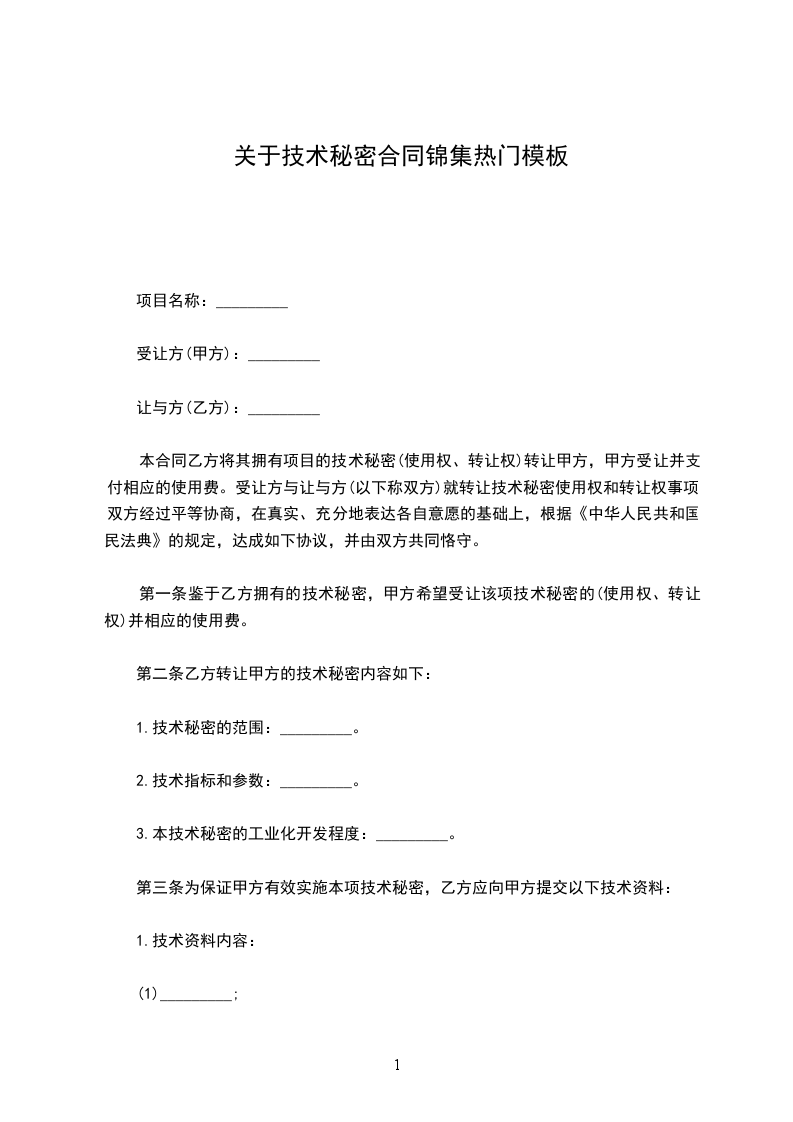 关于技术秘密合同锦集热门模板

项目名称：_________

受让方(甲方)：_________

让与方(乙方)：_________

本合同乙方将其拥有项目的技术秘密(使用权、转让权)转让甲方，甲方受让并支付相应的使用费。受让方与让与方(以下称双方)就转让技术秘密使用权和转让权事项双方经过平等协商，在真实、充分地表达各自意愿的基础上，根据《中华人民共和国民法典》的规定，达成如下协议，并由双方共同恪守。

第一条鉴于乙方拥有的技术秘密，甲方希望受让该项技术秘密的(使用权、转让权)并相应的使用费。

第二条乙方转让甲方的技术秘密内容如下：

1.技术秘密的范围：_________。

2.技术指标和参数：_________。

3.本技术秘密的工业化开发程度：_________。

第三条为保证甲方有效实施本项技术秘密，乙方应向甲方提交以下技术资料：

1.技术资料内容：

(1)_________;

1